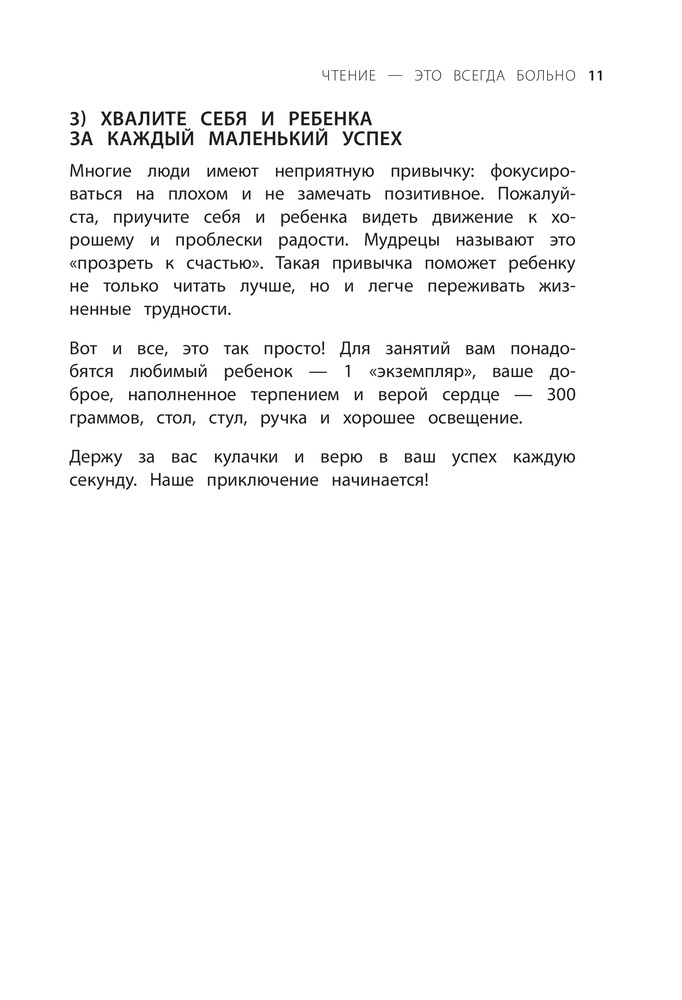 ЧТЕНИЕ — ЭТО ВСЕГДА БОЛЬНО 11

3) ХВАЛИТЕ СЕБЯ И РЕБЕНКА ЗА КАЖДЫЙ МАЛЕНЬКИЙ УСПЕХ

Многие люди имеют неприятную привычку: фокусироваться на плохом и не замечать позитивное. Пожалуйста, приучите себя и ребенка видеть движение к хорошему и проблески радости. Мудрецы называют это «прозреть к счастью». Такая привычка поможет ребенку не только читать лучше, но и легче переживать жизненные трудности.

Вот и все, это так просто! Для занятий вам понадобятся любимый ребенок — 1 «экземпляр», ваше доброе, наполненное терпением и верой сердце — 300 граммов, стол, стул, ручка и хорошее освещение.

Держу за вас кулачки и верю в ваш успех каждую секунду. Наше приключение начинается!